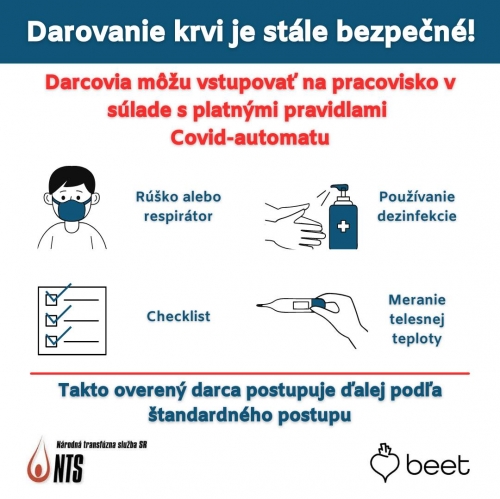 Darovanie krvi je stále bezpečné!

Darcovia môžu vstupovať na pracovisko v súlade s platnými pravidlami Covid-automatu

Rúško alebo respirátor

Používanie dezinfekcie

Checklist

Meranie telesnej teploty

Takto overený darca postupuje ďalej podľa štandardného postupu

Národná transfúzna služba SR
NTS

beet